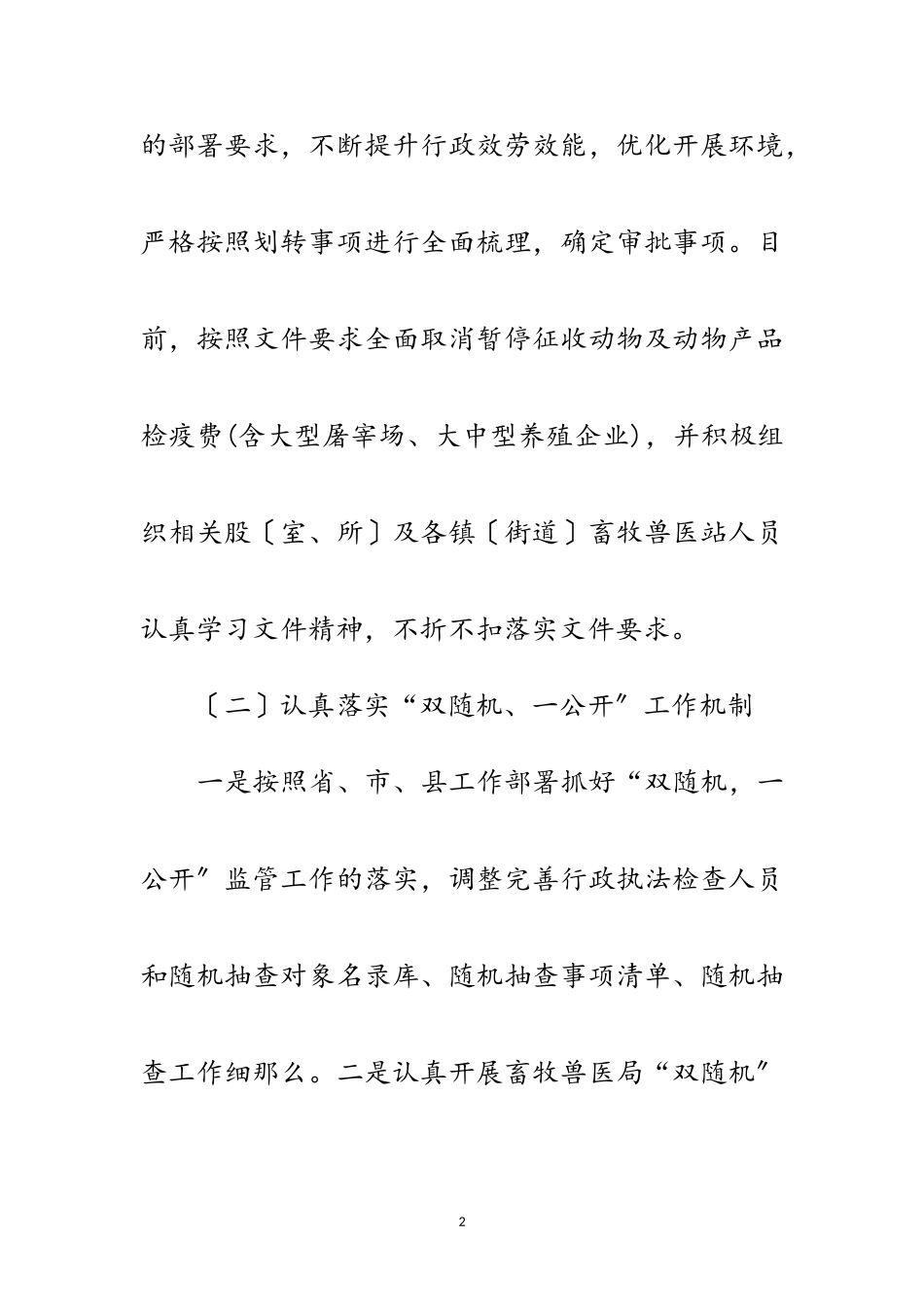 的部署要求，不断提升行政效劳效能，优化开展环境，严格按照划转事项进行全面梳理，确定审批事项。目前，按照文件要求全面取消暂停征收动物及动物产品检疫费(含大型屠宰场、大中型养殖企业)，并积极组织相关股〔室、所〕及各镇〔街道〕畜牧兽医站人员认真学习文件精神，不折不扣落实文件要求。

〔二〕认真落实“双随机、一公开”工作机制

一是按照省、市、县工作部署抓好“双随机，一公开”监管工作的落实，调整完善行政执法检查人员和随机抽查对象名录库、随机抽查事项清单、随机抽查工作细那么。二是认真开展畜牧兽医局“双随机”

2